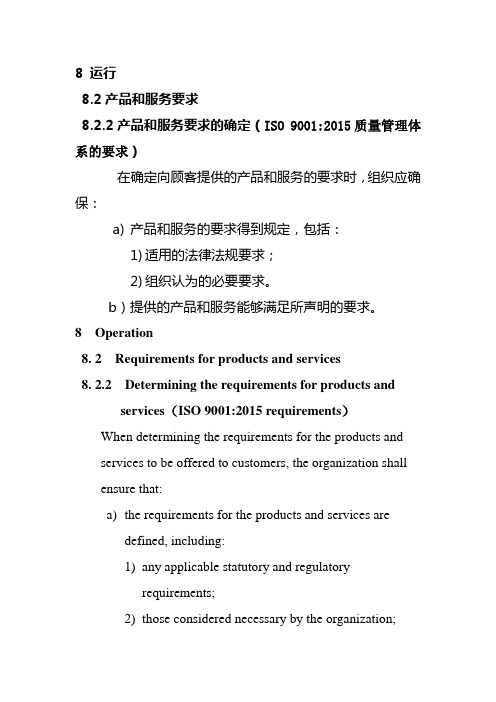 8 运行

8.2 产品和服务要求

8.2.2 产品和服务要求的确定（ISO 9001:2015 质量管理体系的要求）

在确定向顾客提供的产品和服务的要求时，组织应确保：

a) 产品和服务的要求得到规定，包括：

1) 适用的法律法规要求；

2) 组织认为的必要要求。

b）提供的产品和服务能够满足所声明的要求。

8 Operation

8. 2 Requirements for products and services

8. 2.2 Determining the requirements for products and services（ISO 9001:2015 requirements）

When determining the requirements for the products and services to be offered to customers, the organization shall ensure that:

a) the requirements for the products and services are defined, including:

1) any applicable statutory and regulatory requirements;

2) those considered necessary by the organization;